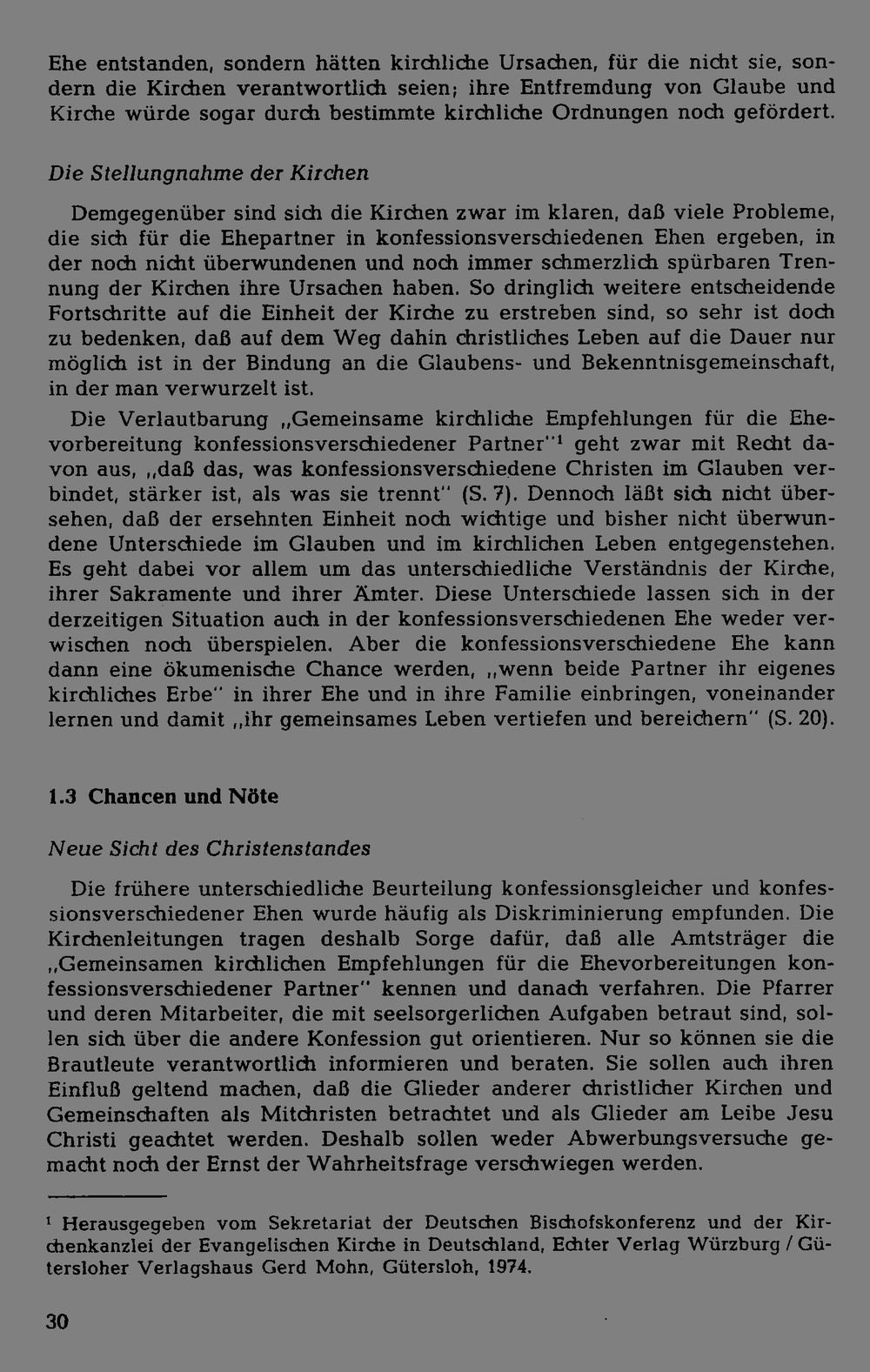 Ehe entstanden, sondern hätten kirchliche Ursachen, für die nicht sie, sondern die Kirchen verantwortlich seien; ihre Entfremdung von Glaube und Kirche würde sogar durch bestimmte kirchliche Ordnungen noch gefördert.

Die Stellungnahme der Kirchen

Demgegenüber sind sich die Kirchen zwar im klaren, daß viele Probleme, die sich für die Ehepartner in konfessionsverschiedenen Ehen ergeben, in der noch nicht überwundenen und noch immer schmerzlich spürbaren Trennung der Kirchen ihre Ursachen haben. So dringlich weitere entscheidende Fortschritte auf die Einheit der Kirche zu erstreben sind, so sehr ist doch zu bedenken, daß auf dem Weg dahin christliches Leben auf die Dauer nur möglich ist in der Bindung an die Glaubens- und Bekenntnisgemeinschaft, in der man verwurzelt ist.

Die Verlautbarung „Gemeinsame kirchliche Empfehlungen für die Ehevorbereitung konfessionsverschiedener Partner"$^{1}$ geht zwar mit Recht davon aus, „daß das, was konfessionsverschiedene Christen im Glauben verbindet, stärker ist, als was sie trennt" (S. 7). Dennoch läßt sich nicht übersehen, daß der ersehnten Einheit noch wichtige und bisher nicht überwundene Unterschiede im Glauben und im kirchlichen Leben entgegenstehen. Es geht dabei vor allem um das unterschiedliche Verständnis der Kirche, ihrer Sakramente und ihrer Ämter. Diese Unterschiede lassen sich in der derzeitigen Situation auch in der konfessionsverschiedenen Ehe weder verwischen noch überspielen. Aber die konfessionsverschiedene Ehe kann dann eine ökumenische Chance werden, „wenn beide Partner ihr eigenes kirchliches Erbe" in ihrer Ehe und in ihre Familie einbringen, voneinander lernen und damit „ihr gemeinsames Leben vertiefen und bereichern" (S. 20).

1.3 Chancen und Nöte

Neue Sicht des Christenstandes

Die frühere unterschiedliche Beurteilung konfessionsgleicher und konfessionsverschiedener Ehen wurde häufig als Diskriminierung empfunden. Die Kirchenleitungen tragen deshalb Sorge dafür, daß alle Amtsträger die „Gemeinsamen kirchlichen Empfehlungen für die Ehevorbereitungen konfessionsverschiedener Partner" kennen und danach verfahren. Die Pfarrer und deren Mitarbeiter, die mit seelsorgerlichen Aufgaben betraut sind, sollen sich über die andere Konfession gut orientieren. Nur so können sie die Brautleute verantwortlich informieren und beraten. Sie sollen auch ihren Einfluß geltend machen, daß die Glieder anderer christlicher Kirchen und Gemeinschaften als Mitchristen betrachtet und als Glieder am Leibe Jesu Christi geachtet werden. Deshalb sollen weder Abwerbungsversuche gemacht noch der Ernst der Wahrheitsfrage verschwiegen werden.

$^{1}$ Herausgegeben vom Sekretariat der Deutschen Bischofskonferenz und der Kirchenkanzlei der Evangelischen Kirche in Deutschland, Echter Verlag Würzburg / Gütersloher Verlagshaus Gerd Mohn, Gütersloh, 1974.

30